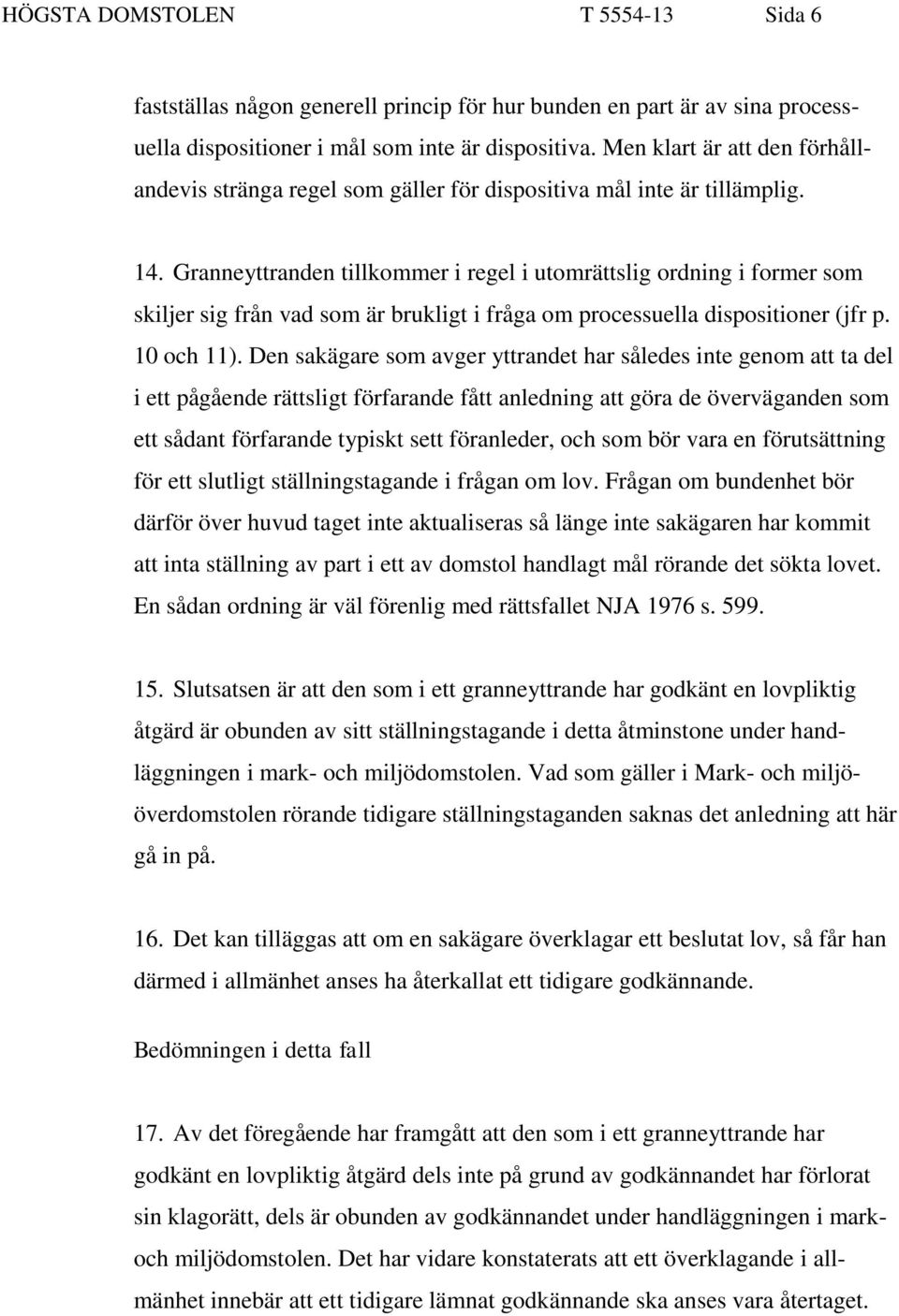 HÖGSTA DOMSTOLEN T 5554-13 Sida 6

fastställas någon generell princip för hur bunden en part är av sina processuella dispositioner i mål som inte är dispositiva. Men klart är att den förhållandevis stränga regel som gäller för dispositiva mål inte är tillämplig.

14. Granneyttranden tillkommer i regel i utomrättslig ordning i former som skiljer sig från vad som är brukligt i fråga om processuella dispositioner (jfr p. 10 och 11). Den sakägare som avger yttrandet har således inte genom att ta del i ett pågående rättsligt förfarande fått anledning att göra de överväganden som ett sådant förfarande typiskt sett föranleder, och som bör vara en förutsättning för ett slutligt ställningstagande i frågan om lov. Frågan om bundenhet bör därför över huvud taget inte aktualiseras så länge inte sakägaren har kommit att inta ställning av part i ett av domstol handlagt mål rörande det sökta lovet. En sådan ordning är väl förenlig med rättsfallet NJA 1976 s. 599.

15. Slutsatsen är att den som i ett granneyttrande har godkänt en lovpliktig åtgärd är obunden av sitt ställningstagande i detta åtminstone under handläggningen i mark- och miljödomstolen. Vad som gäller i Mark- och miljööverdomstolen rörande tidigare ställningstaganden saknas det anledning att här gå in på.

16. Det kan tilläggas att om en sakägare överklagar ett beslutat lov, så får han därmed i allmänhet anses ha återkallat ett tidigare godkännande.

Bedömningen i detta fall

17. Av det föregående har framgått att den som i ett granneyttrande har godkänt en lovpliktig åtgärd dels inte på grund av godkännandet har förlorat sin klagorätt, dels är obunden av godkännandet under handläggningen i mark- och miljödomstolen. Det har vidare konstaterats att ett överklagande i allmänhet innebär att ett tidigare lämnat godkännande ska anses vara återtaget.